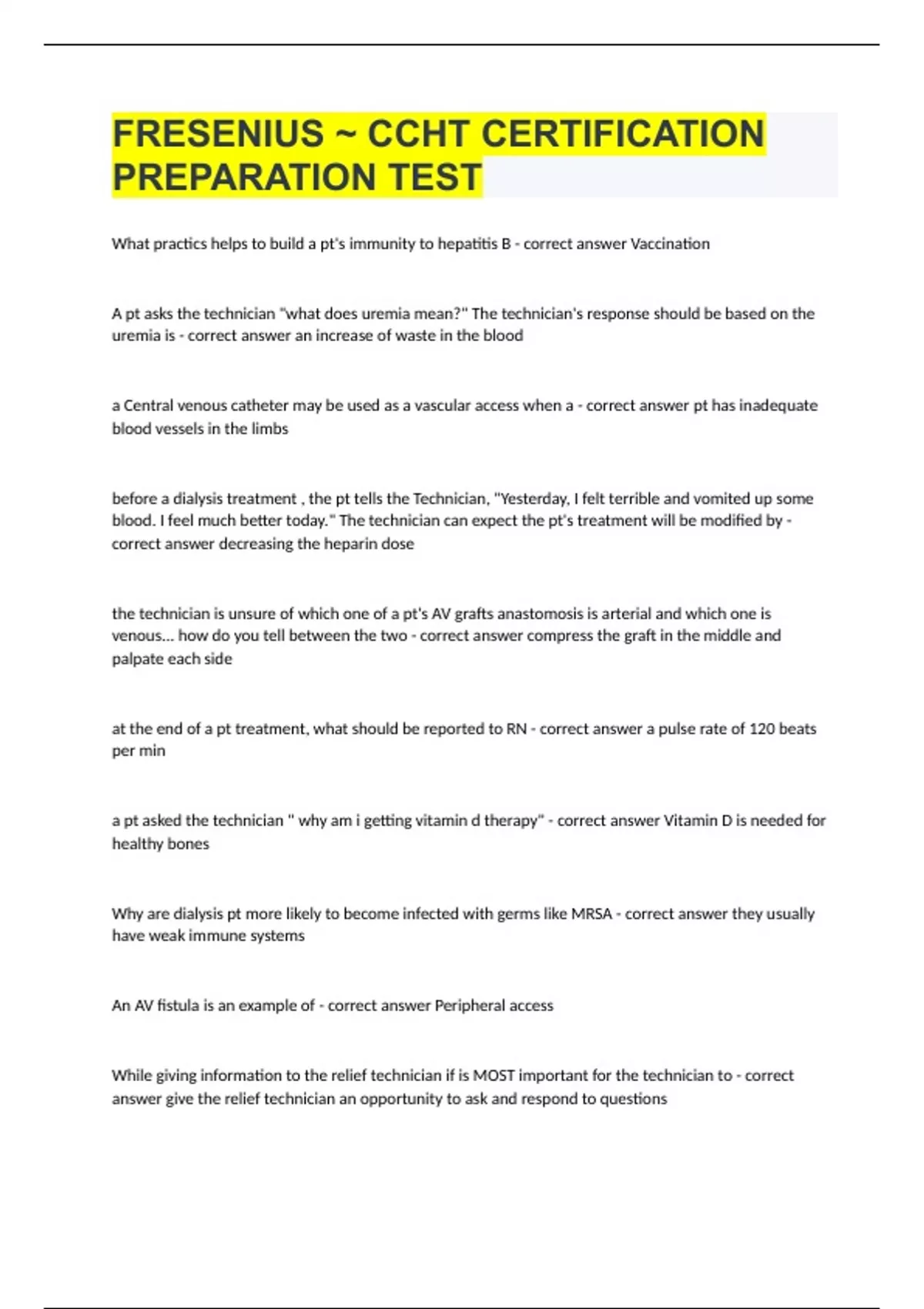 FRESENIUS ~ CCHT CERTIFICATION PREPARATION TEST

What practics helps to build a pt's immunity to hepatitis B - correct answer Vaccination

A pt asks the technician "what does uremia mean?" The technician's response should be based on the uremia is - correct answer an increase of waste in the blood

a Central venous catheter may be used as a vascular access when a - correct answer pt has inadequate blood vessels in the limbs

before a dialysis treatment , the pt tells the Technician, "Yesterday, I felt terrible and vomited up some blood. I feel much better today." The technician can expect the pt's treatment will be modified by - correct answer decreasing the heparin dose

the technician is unsure of which one of a pt's AV grafts anastomosis is arterial and which one is venous... how do you tell between the two - correct answer compress the graft in the middle and palpate each side

at the end of a pt treatment, what should be reported to RN - correct answer a pulse rate of 120 beats per min

a pt asked the technician " why am i getting vitamin d therapy" - correct answer Vitamin D is needed for healthy bones

Why are dialysis pt more likely to become infected with germs like MRSA - correct answer they usually have weak immune systems

An AV fistula is an example of - correct answer Peripheral access

While giving information to the relief technician if is MOST important for the technician to - correct answer give the relief technician an opportunity to ask and respond to questions